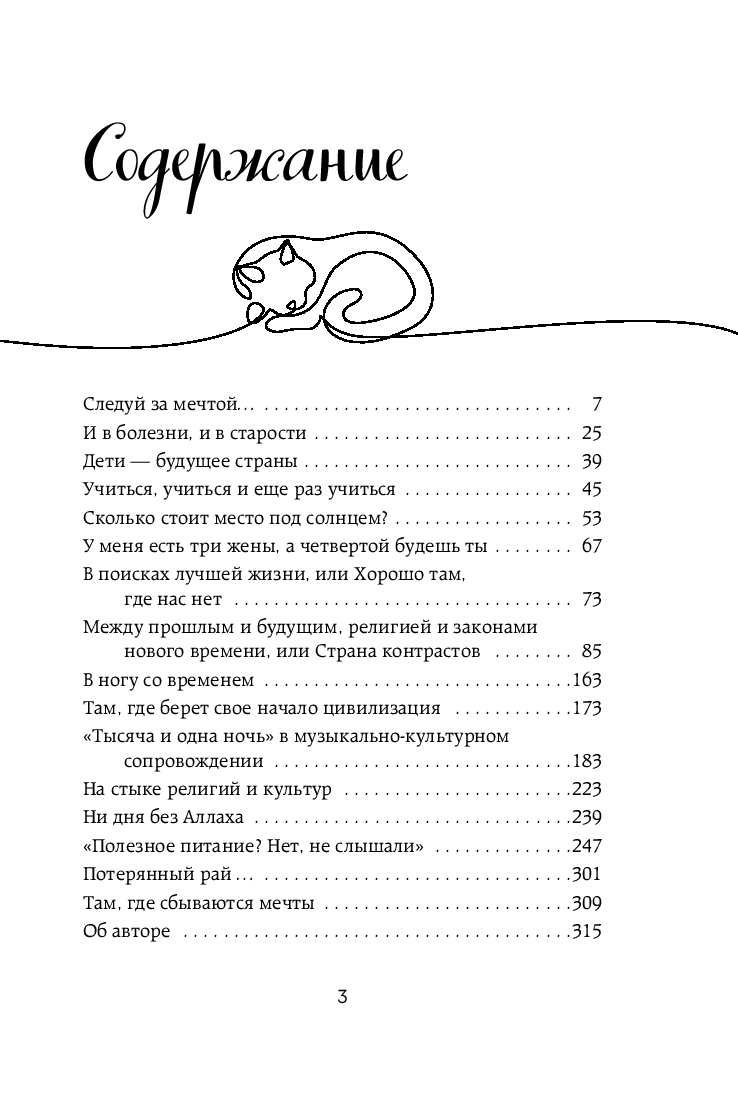 Содержание

Следуй за мечтой... 7
И в болезни, и в старости 25
Дети — будущее страны 39
Учиться, учиться и еще раз учиться 45
Сколько стоит место под солнцем? 53
У меня есть три жены, а четвертой будешь ты 67
В поисках лучшей жизни, или Хорошо там, где нас нет 73
Между прошлым и будущим, религией и законами нового времени, или Страна контрастов 85
В ногу со временем 163
Там, где берет свое начало цивилизация 173
«Тысяча и одна ночь» в музыкально-культурном сопровождении 183
На стыке религий и культур 223
Ни дня без Аллаха 239
«Полезное питание? Нет, не слышали» 247
Потерянный рай... 301
Там, где сбываются мечты 309
Об авторе 315

3